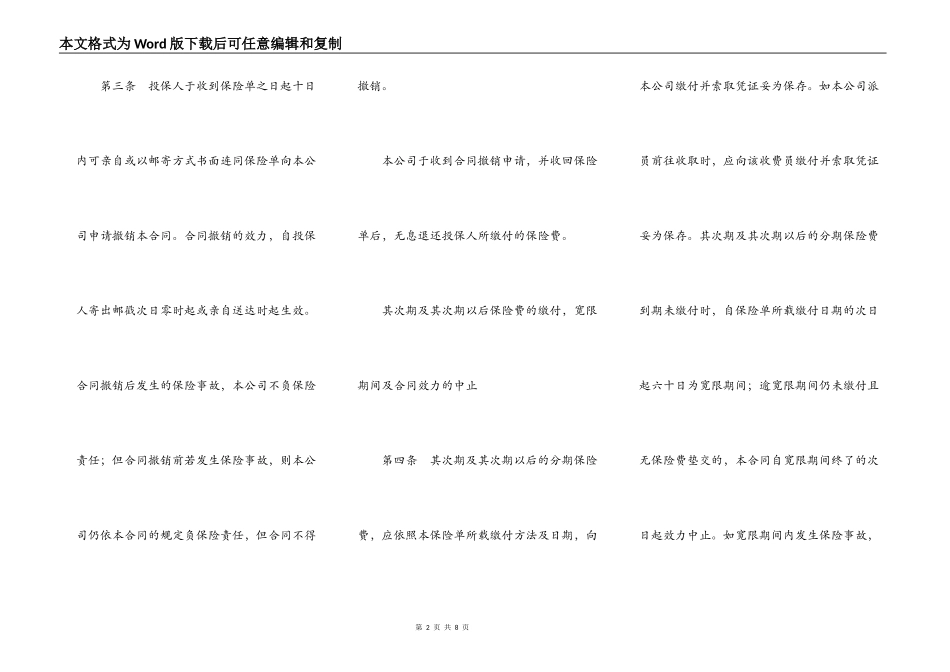 本文格式为Word版下载后可任意编辑和复制

第三条 投保人于收到保险单之日起十日内可亲自或以邮寄方式书面连同保险单向本公司申请撤销本合同。合同撤销的效力，自投保人寄出邮戳次日零时起或亲自送达时起生效。合同撤销后发生的保险事故，本公司不负保险责任；但合同撤销前若发生保险事故，则本公司仍依本合同的规定负保险责任，但合同不得撤销。

本公司于收到合同撤销申请，并收回保险单后，无息退还投保人所缴付的保险费。

其次期及其次期以后保险费的缴付，宽限期间及合同效力的中止

第四条 其次期及其次期以后的分期保险费，应依照本保险单所载缴付方法及日期，向本公司缴付并索取凭证妥为保存。如本公司派员前往收取时，应向该收费员缴付并索取凭证妥为保存。其次期及其次期以后的分期保险费到期未缴付时，自保险单所载缴付日期的次日起六十日为宽限期间；逾宽限期间仍未缴付且无保险费垫交的，本合同自宽限期间终了的次日起效力中止。如宽限期间内发生保险事故，

第 2 页 共 8 页